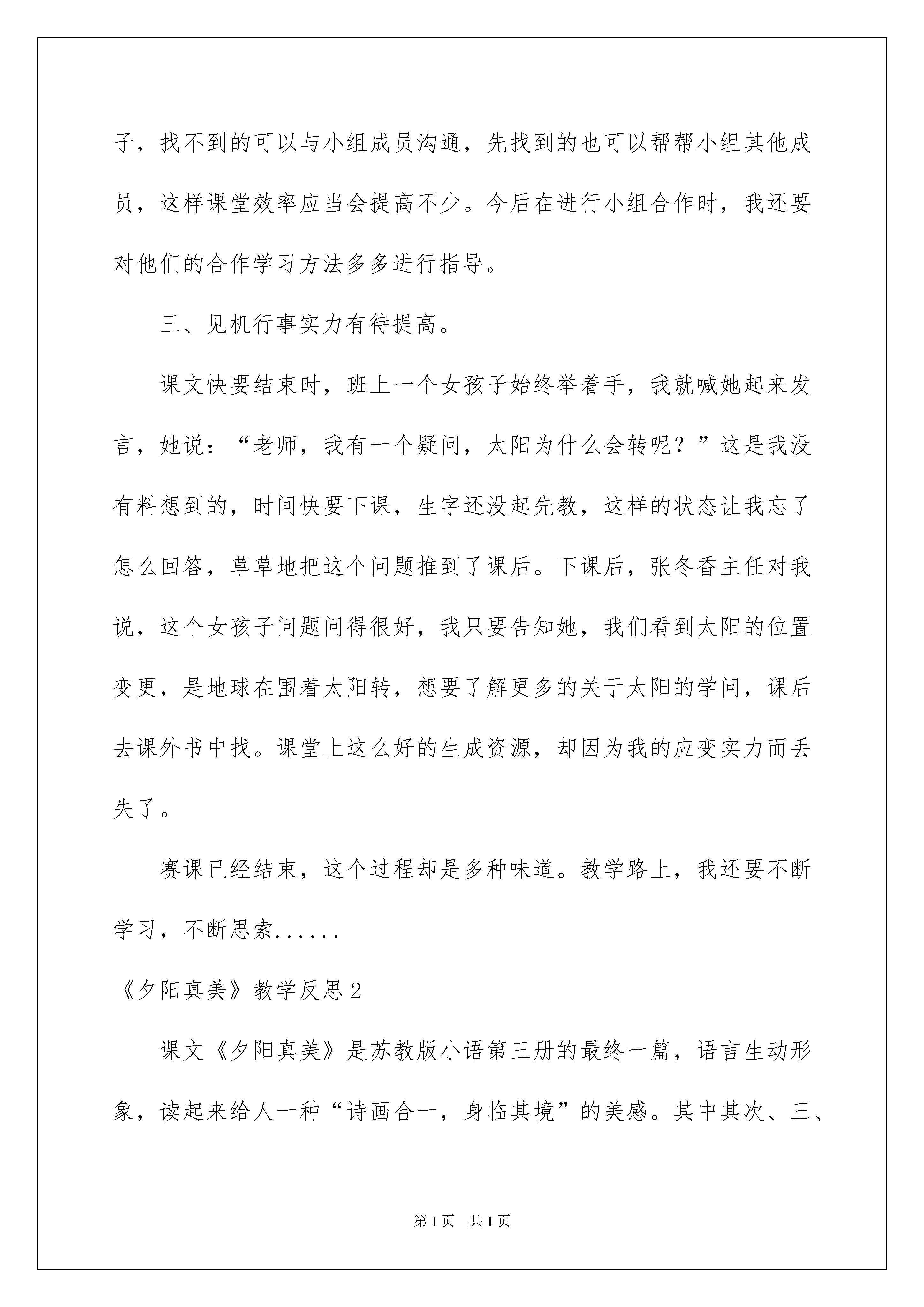 子，找不到的可以与小组成员沟通，先找到的也可以帮帮小组其他成员，这样课堂效率应当会提高不少。今后在进行小组合作时，我还要对他们的合作学习方法多多进行指导。

三、见机行事实力有待提高。

课文快要结束时，班上一个女孩子始终举着手，我就喊她起来发言，她说：“老师，我有一个疑问，太阳为什么会转呢？”这是我没有料想到的，时间快要下课，生字还没起先教，这样的状态让我忘了怎么回答，草草地把这个问题推到了课后。下课后，张冬香主任对我说，这个女孩子问题问得很好，我只要告知她，我们看到太阳的位置变更，是地球在围着太阳转，想要了解更多的关于太阳的学问，课后去课外书中找。课堂上这么好的生成资源，却因为我的应变实力而丢失了。

赛课已经结束，这个过程却是多种味道。教学路上，我还要不断学习，不断思索......

《夕阳真美》教学反思2

课文《夕阳真美》是苏教版小语第三册的最终一篇，语言生动形象，读起来给人一种“诗画合一，身临其境”的美感。其中其次、三、

第1页 共1页